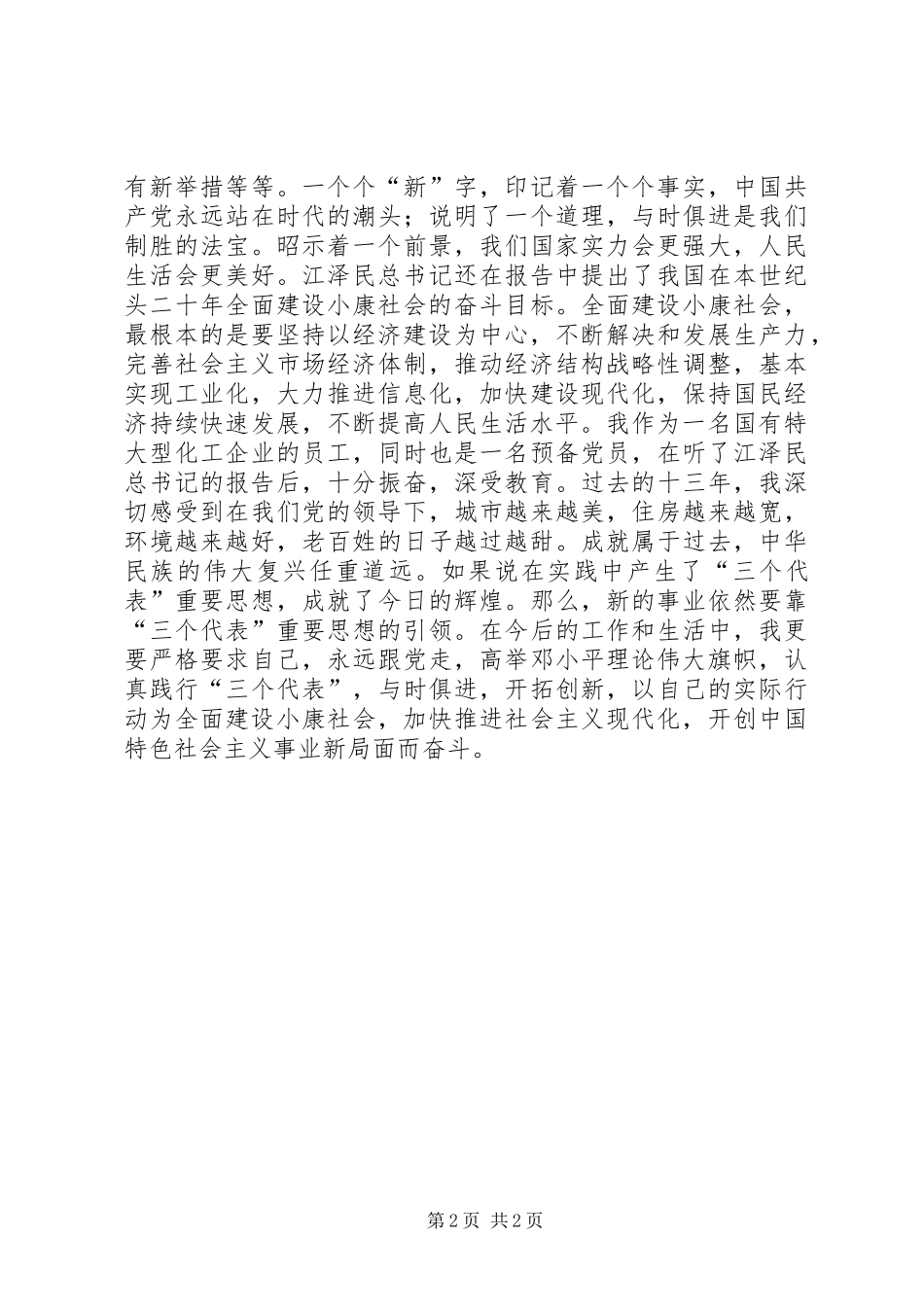 有新举措等等。一个个“新”字，印记着一个个事实，中国共产党永远站在时代的潮头；说明了一个道理，与时俱进是我们制胜的法宝。昭示着一个前景，我们国家实力会更强大，人民生活会更美好。江泽民总书记还在报告中提出了我国在本世纪头二十年全面建设小康社会的奋斗目标。全面建设小康社会，最根本的是要坚持以经济建设为中心，不断解决和发展生产力，完善社会主义市场经济体制，推动经济结构战略性调整，基本实现工业化，大力推进信息化，加快建设现代化，保持国民经济持续快速发展，不断提高人民生活水平。我作为一名国有特大型化工企业的员工，同时也是一名预备党员，在听了江泽民总书记的报告后，十分振奋，深受教育。过去的十三年，我深切感受到在我们党的领导下，城市越来越美，住房越来越宽，环境越来越好，老百姓的日子越过越甜。成就属于过去，中华民族的伟大复兴任重道远。如果说在实践中产生了“三个代表”重要思想，成就了今日的辉煌。那么，新的事业依然要靠“三个代表”重要思想的引领。在今后的工作和生活中，我更要严格要求自己，永远跟党走，高举邓小平理论伟大旗帜，认真践行“三个代表”，与时俱进，开拓创新，以自己的实际行动为全面建设小康社会，加快推进社会主义现代化，开创中国特色社会主义事业新局面而奋斗。

第2页 共2页